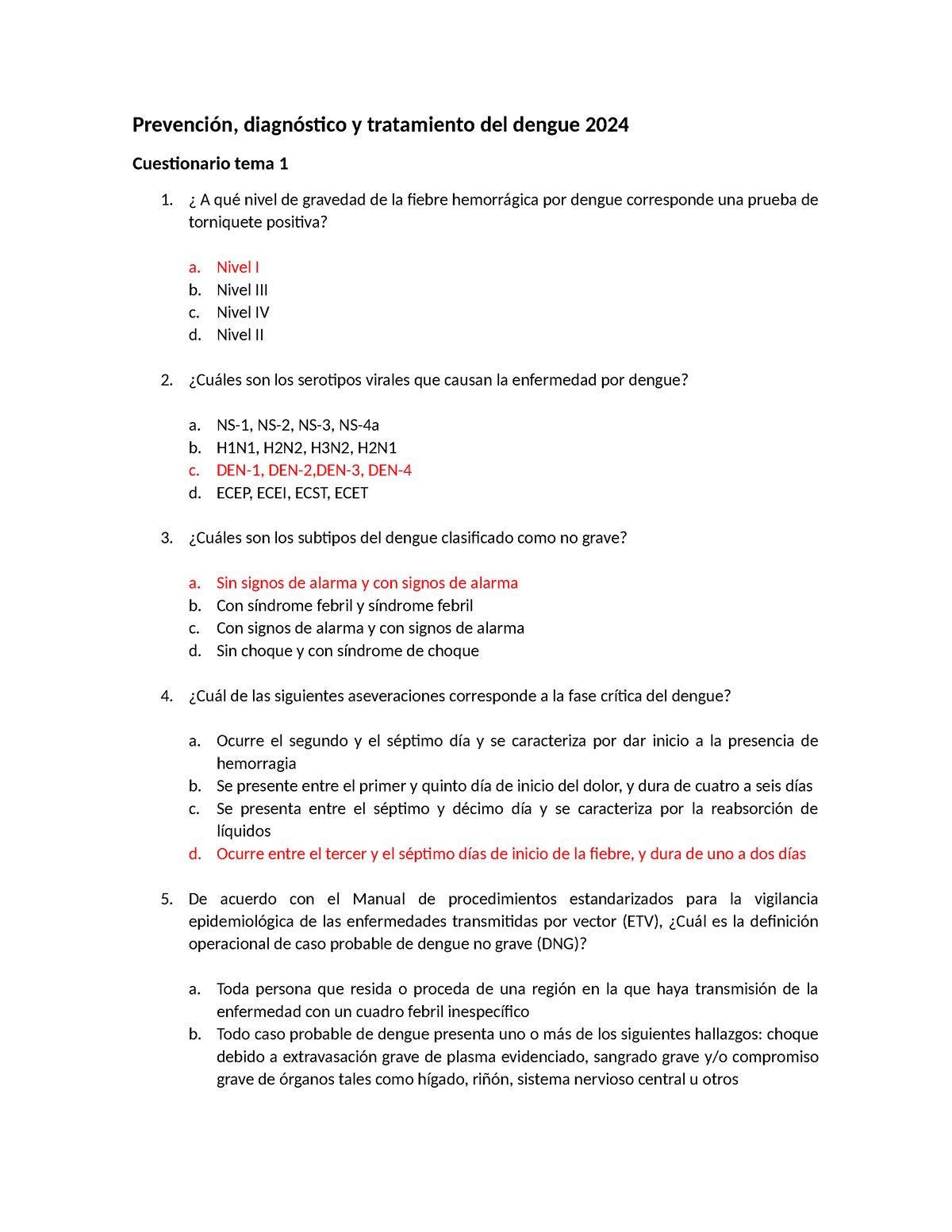 Prevención, diagnóstico y tratamiento del dengue 2024

Cuestionario tema 1

1. ¿ A qué nivel de gravedad de la fiebre hemorrágica por dengue corresponde una prueba de torniquete positiva?

a. Nivel I
b. Nivel III
c. Nivel IV
d. Nivel II

2. ¿Cuáles son los serotipos virales que causan la enfermedad por dengue?

a. NS-1, NS-2, NS-3, NS-4a
b. H1N1, H2N2, H3N2, H2N1
c. DEN-1, DEN-2,DEN-3, DEN-4
d. ECEP, ECEI, ECST, ECET

3. ¿Cuáles son los subtipos del dengue clasificado como no grave?

a. Sin signos de alarma y con signos de alarma
b. Con síndrome febril y síndrome febril
c. Con signos de alarma y con signos de alarma
d. Sin choque y con síndrome de choque

4. ¿Cuál de las siguientes aseveraciones corresponde a la fase crítica del dengue?

a. Ocurre el segundo y el séptimo día y se caracteriza por dar inicio a la presencia de hemorragia
b. Se presente entre el primer y quinto día de inicio del dolor, y dura de cuatro a seis días
c. Se presenta entre el séptimo y décimo día y se caracteriza por la reabsorción de líquidos
d. Ocurre entre el tercer y el séptimo días de inicio de la fiebre, y dura de uno a dos días

5. De acuerdo con el Manual de procedimientos estandarizados para la vigilancia epidemiológica de las enfermedades transmitidas por vector (ETV), ¿Cuál es la definición operacional de caso probable de dengue no grave (DNG)?

a. Toda persona que resida o proceda de una región en la que haya transmisión de la enfermedad con un cuadro febril inespecífico
b. Todo caso probable de dengue presenta uno o más de los siguientes hallazgos: choque debido a extravasación grave de plasma evidenciado, sangrado grave y/o compromiso grave de órganos tales como hígado, riñón, sistema nervioso central u otros